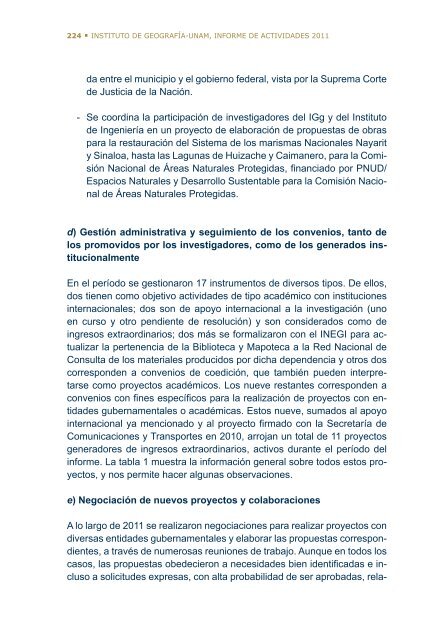 224 • INSTITUTO DE GEOGRAFÍA-UNAM, INFORME DE ACTIVIDADES 2011

da entre el municipio y el gobierno federal, vista por la Suprema Corte de Justicia de la Nación.

- Se coordina la participación de investigadores del IGg y del Instituto de Ingeniería en un proyecto de elaboración de propuestas de obras para la restauración del Sistema de los marismas Nacionales Nayarit y Sinaloa, hasta las Lagunas de Huizache y Caimanero, para la Comisión Nacional de Áreas Naturales Protegidas, financiado por PNUD/ Espacios Naturales y Desarrollo Sustentable para la Comisión Nacional de Áreas Naturales Protegidas.

d) Gestión administrativa y seguimiento de los convenios, tanto de los promovidos por los investigadores, como de los generados institucionalmente

En el período se gestionaron 17 instrumentos de diversos tipos. De ellos, dos tienen como objetivo actividades de tipo académico con instituciones internacionales; dos son de apoyo internacional a la investigación (uno en curso y otro pendiente de resolución) y son considerados como de ingresos extraordinarios; dos más se formalizaron con el INEGI para actualizar la pertenencia de la Biblioteca y Mapoteca a la Red Nacional de Consulta de los materiales producidos por dicha dependencia y otros dos corresponden a convenios de coedición, que también pueden interpretarse como proyectos académicos. Los nueve restantes corresponden a convenios con fines específicos para la realización de proyectos con entidades gubernamentales o académicas. Estos nueve, sumados al apoyo internacional ya mencionado y al proyecto firmado con la Secretaría de Comunicaciones y Transportes en 2010, arrojan un total de 11 proyectos generadores de ingresos extraordinarios, activos durante el período del informe. La tabla 1 muestra la información general sobre todos estos proyectos, y nos permite hacer algunas observaciones.

e) Negociación de nuevos proyectos y colaboraciones

A lo largo de 2011 se realizaron negociaciones para realizar proyectos con diversas entidades gubernamentales y elaborar las propuestas correspondientes, a través de numerosas reuniones de trabajo. Aunque en todos los casos, las propuestas obedecieron a necesidades bien identificadas e incluso a solicitudes expresas, con alta probabilidad de ser aprobadas, rela-